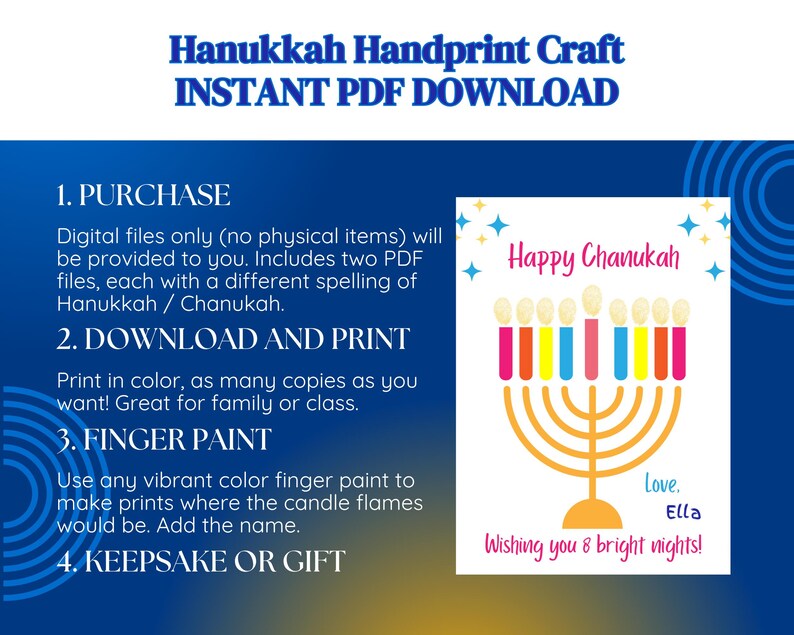 Hanukkah Handprint Craft
INSTANT PDF DOWNLOAD

1. PURCHASE

Digital files only (no physical items) will be provided to you. Includes two PDF files, each with a different spelling of Hanukkah / Chanukah.

2. DOWNLOAD AND PRINT

Print in color, as many copies as you want! Great for family or class.

3. FINGER PAINT

Use any vibrant color finger paint to make prints where the candle flames would be. Add the name.

4. KEEPSAKE OR GIFT

Happy Chanukah

Love,
Ella

Wishing you 8 bright nights!